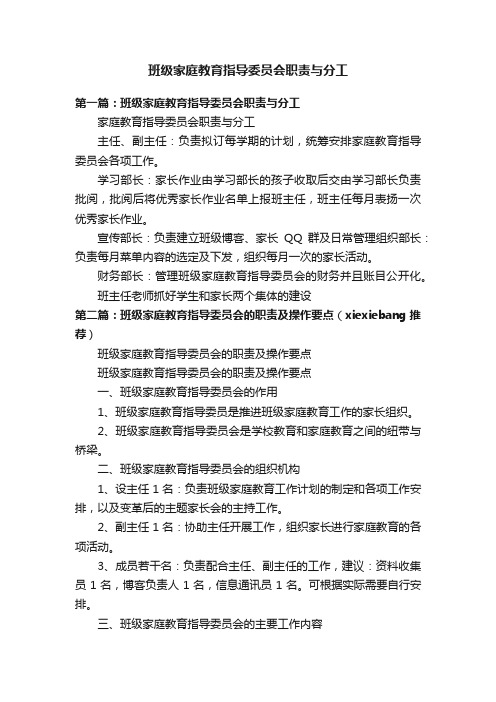 班级家庭教育指导委员会职责与分工

第一篇：班级家庭教育指导委员会职责与分工

家庭教育指导委员会职责与分工

主任、副主任：负责拟订每学期的计划，统筹安排家庭教育指导委员会各项工作。

学习部长：家长作业由学习部长的孩子收取后交由学习部长负责批阅，批阅后将优秀家长作业名单上报班主任，班主任每月表扬一次优秀家长作业。

宣传部长：负责建立班级博客、家长 QQ 群及日常管理组织部长：负责每月菜单内容的选定及下发，组织每月一次的家长活动。

财务部长：管理班级家庭教育指导委员会的财务并且账目公开化。

班主任老师抓好学生和家长两个集体的建设

第二篇：班级家庭教育指导委员会的职责及操作要点（xiexiebang 推荐）

班级家庭教育指导委员会的职责及操作要点

班级家庭教育指导委员会的职责及操作要点

一、班级家庭教育指导委员会的作用

1、班级家庭教育指导委员是推进班级家庭教育工作的家长组织。

2、班级家庭教育指导委员会是学校教育和家庭教育之间的纽带与桥梁。

二、班级家庭教育指导委员会的组织机构

1、设主任 1 名：负责班级家庭教育工作计划的制定和各项工作安排，以及变革后的主题家长会的主持工作。

2、副主任 1 名：协助主任开展工作，组织家长进行家庭教育的各项活动。

3、成员若干名：负责配合主任、副主任的工作，建议：资料收集员 1 名，博客负责人 1 名，信息通讯员 1 名。可根据实际需要自行安排。

三、班级家庭教育指导委员会的主要工作内容